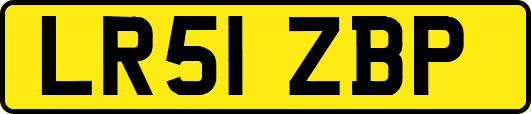 LR51 ZBP